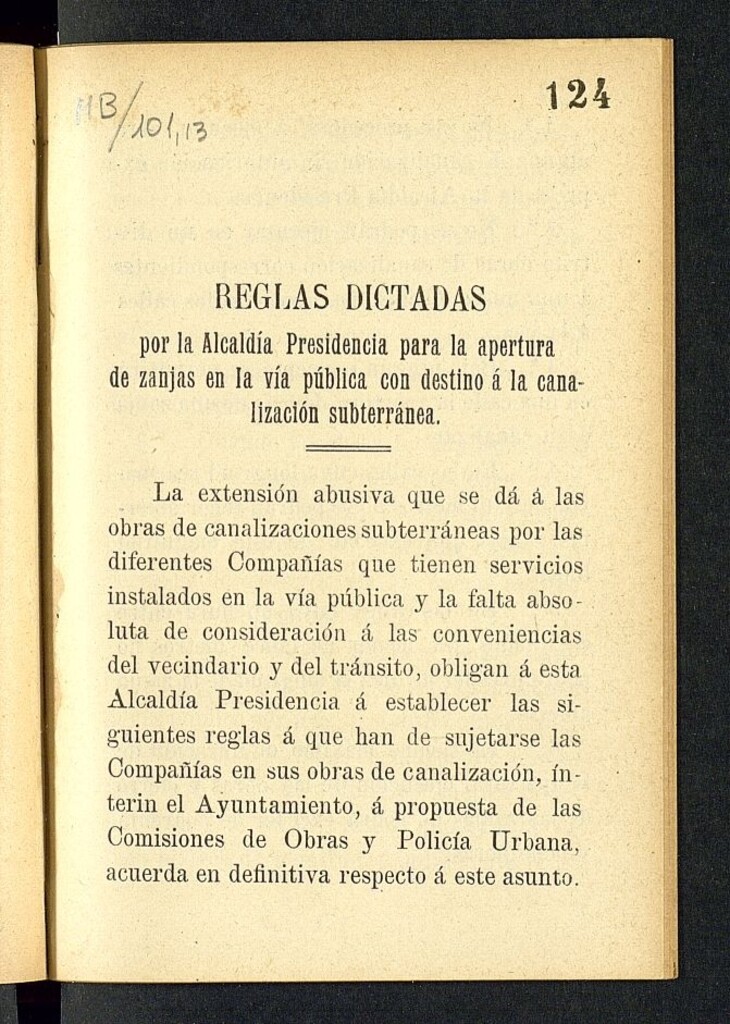 MB/101,13

124

REGLAS DICTADAS
por la Alcaldía Presidencia para la apertura de zanjas en la vía pública con destino á la canalización subterránea.

La extensión abusiva que se dá á las obras de canalizaciones subterráneas por las diferentes Compañías que tienen servicios instalados en la vía pública y la falta absoluta de consideración á las conveniencias del vecindario y del tránsito, obligan á esta Alcaldía Presidencia á establecer las siguientes reglas á que han de sujetarse las Compañías en sus obras de canalización, ínterin el Ayuntamiento, á propuesta de las Comisiones de Obras y Policía Urbana, acuerda en definitiva respecto á este asunto.